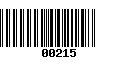 00215